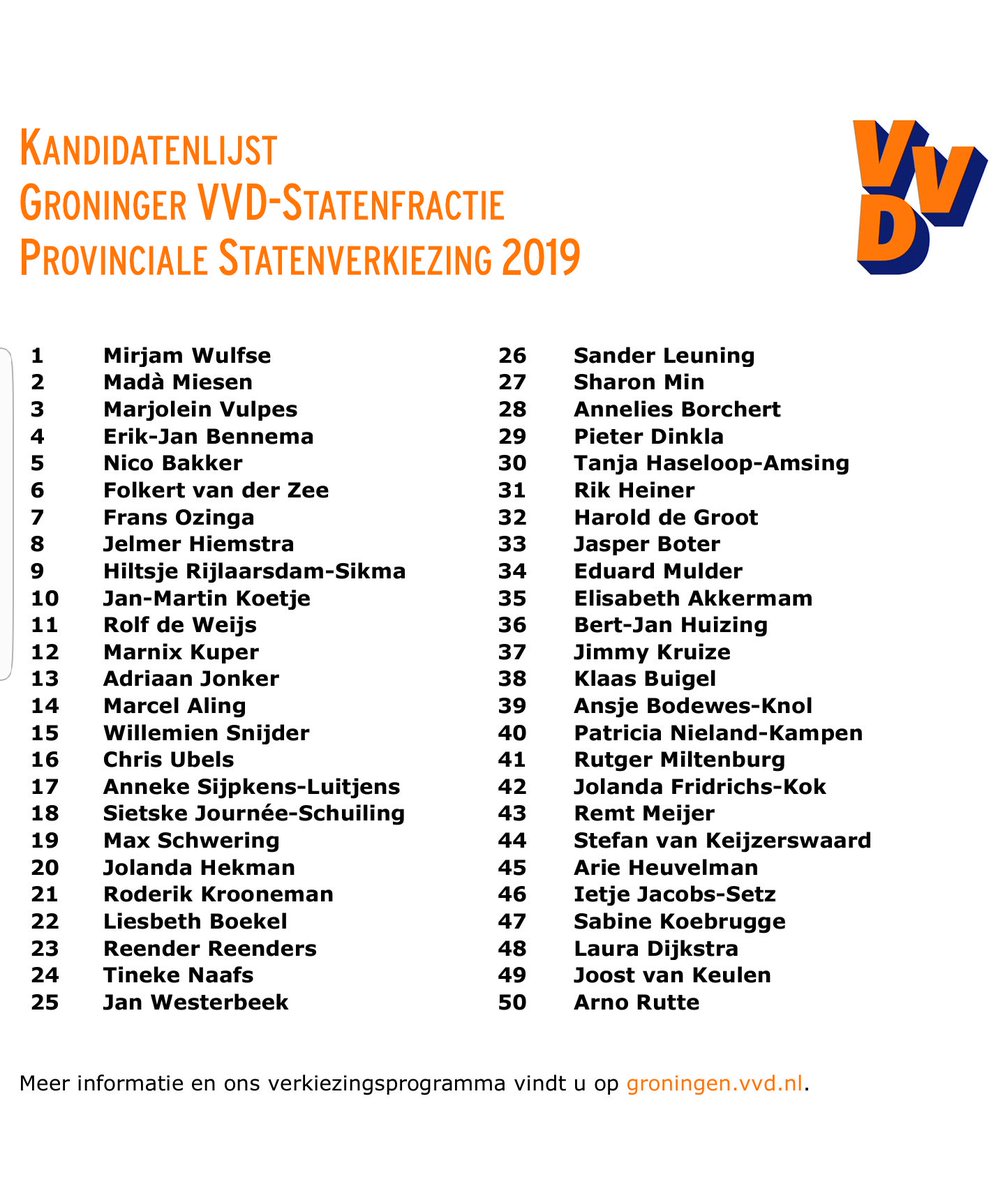 KANDIDATENLIJST
GRONINGER VVD-STATENFRACTIE
PROVINCIALE STATENVERKIEZING 2019

VVD

1 Mirjam Wulfse
2 Madà Miesen
3 Marjolein Vulpes
4 Erik-Jan Bennema
5 Nico Bakker
6 Folkert van der Zee
7 Frans Ozinga
8 Jelmer Hiemstra
9 Hiltsje Rijlaarsdam-Sikma
10 Jan-Martin Koetje
11 Rolf de Weijs
12 Marnix Kuper
13 Adriaan Jonker
14 Marcel Aling
15 Willemien Snijder
16 Chris Ubels
17 Anneke Sijpkens-Luitjens
18 Sietske Journée-Schuiling
19 Max Schwering
20 Jolanda Hekman
21 Roderik Krooneman
22 Liesbeth Boekel
23 Reender Reenders
24 Tineke Naafs
25 Jan Westerbeek

26 Sander Leuning
27 Sharon Min
28 Annelies Borchert
29 Pieter Dinkla
30 Tanja Haseloop-Amsing
31 Rik Heiner
32 Harold de Groot
33 Jasper Boter
34 Eduard Mulder
35 Elisabeth Akkermam
36 Bert-Jan Huizing
37 Jimmy Kruize
38 Klaas Buigel
39 Ansje Bodewes-Knol
40 Patricia Nieland-Kampen
41 Rutger Miltenburg
42 Jolanda Fridrichs-Kok
43 Remt Meijer
44 Stefan van Keijzerswaard
45 Arie Heuvelman
46 Ietje Jacobs-Setz
47 Sabine Koebrugge
48 Laura Dijkstra
49 Joost van Keulen
50 Arno Rutte

Meer informatie en ons verkiezingsprogramma vindt u op groningen.vvd.nl.